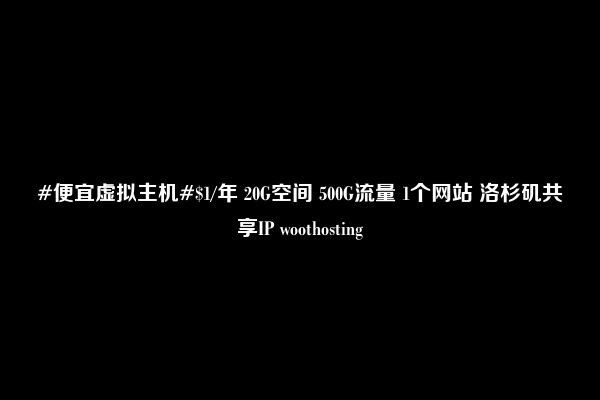 #便宜虚拟主机#\$1/年 20G空间 500G流量 1个网站 洛杉矶共享IP woothosting